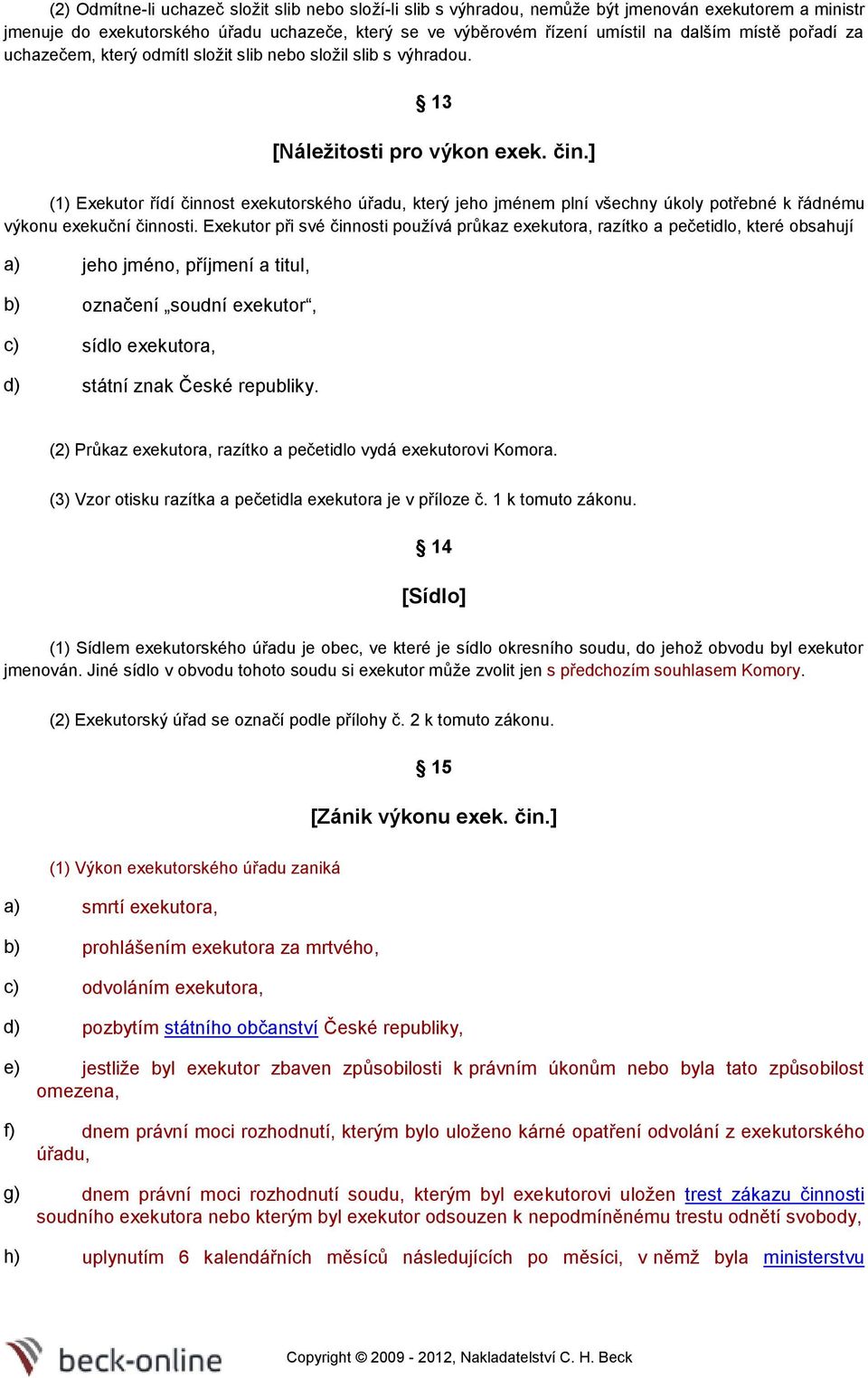 (2) Odmítne-li uchazeč složit slib nebo složí-li slib s výhradou, nemůže být jmenován exekutorem a ministr jmenuje do exekutorského úřadu uchazeče, který se ve výběrovém řízení umístil na dalším místě pořadí za uchazečem, který odmítl složit slib nebo složil slib s výhradou.

§ 13

[Náležitosti pro výkon exek. čin.]

(1) Exekutor řídí činnost exekutorského úřadu, který jeho jménem plní všechny úkoly potřebné k řádnému výkonu exekuční činnosti. Exekutor při své činnosti používá průkaz exekutora, razítko a pečetidlo, které obsahují

a) jeho jméno, příjmení a titul,

b) označení „soudní exekutor“,

c) sídlo exekutora,

d) státní znak České republiky.

(2) Průkaz exekutora, razítko a pečetidlo vydá exekutorovi Komora.

(3) Vzor otisku razítka a pečetidla exekutora je v příloze č. 1 k tomuto zákonu.

§ 14

[Sídlo]

(1) Sídlem exekutorského úřadu je obec, ve které je sídlo okresního soudu, do jehož obvodu byl exekutor jmenován. Jiné sídlo v obvodu tohoto soudu si exekutor může zvolit jen s předchozím souhlasem Komory.

(2) Exekutorský úřad se označí podle přílohy č. 2 k tomuto zákonu.

§ 15

[Zánik výkonu exek. čin.]

(1) Výkon exekutorského úřadu zaniká

a) smrtí exekutora,

b) prohlášením exekutora za mrtvého,

c) odvoláním exekutora,

d) pozbytím státního občanství České republiky,

e) jestliže byl exekutor zbaven způsobilosti k právním úkonům nebo byla tato způsobilost omezena,

f) dnem právní moci rozhodnutí, kterým bylo uloženo kárné opatření odvolání z exekutorského úřadu,

g) dnem právní moci rozhodnutí soudu, kterým byl exekutorovi uložen trest zákazu činnosti soudního exekutora nebo kterým byl exekutor odsouzen k nepodmíněnému trestu odnětí svobody,

h) uplynutím 6 kalendářních měsíců následujících po měsíci, v němž byla ministerstvu

beck-online

Copyright © 2009 - 2012, Nakladatelství C. H. Beck